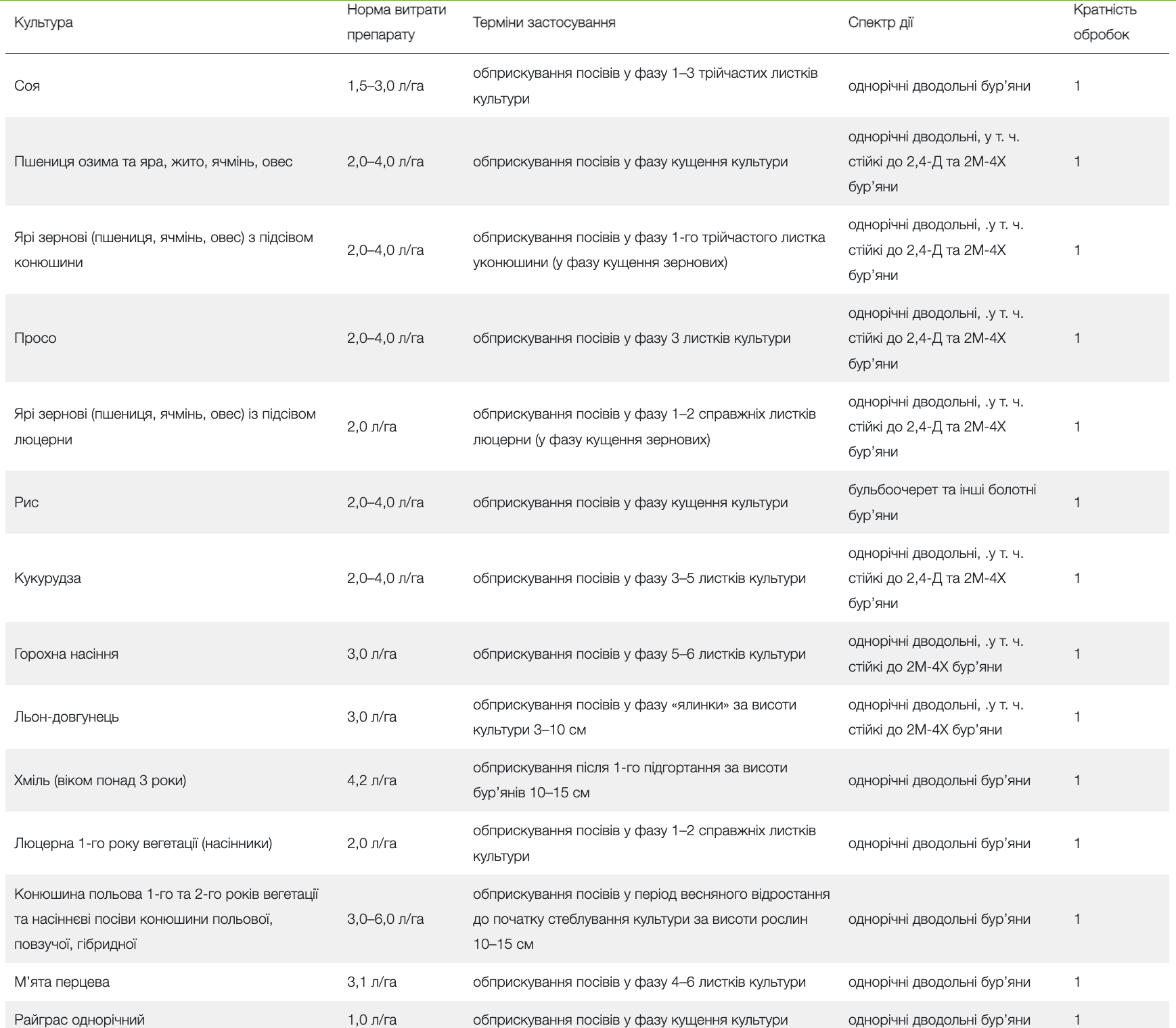 | Культура | Норма витрати препарату | Терміни застосування | Спектр дії | Кратність обробок |
|---|---|---|---|---|
| Соя | 1,5–3,0 л/га | обприскування посівів у фазу 1–3 трійчастих листків культури | однорічні дводольні бур’яни | 1 |
| Пшениця озима та яра, жито, ячмінь, овес | 2,0–4,0 л/га | обприскування посівів у фазу кущення культури | однорічні дводольні, у т. ч. стійкі до 2,4-Д та 2М-4Х бур’яни | 1 |
| Ярі зернові (пшениця, ячмінь, овес) з підсівом конюшини | 2,0–4,0 л/га | обприскування посівів у фазу 1-го трійчастого листка уконюшини (у фазу кущення зернових) | однорічні дводольні, .у т. ч. стійкі до 2,4-Д та 2М-4Х бур’яни | 1 |
| Просо | 2,0–4,0 л/га | обприскування посівів у фазу 3 листків культури | однорічні дводольні, .у т. ч. стійкі до 2,4-Д та 2М-4Х бур’яни | 1 |
| Ярі зернові (пшениця, ячмінь, овес) із підсівом люцерни | 2,0 л/га | обприскування посівів у фазу 1–2 справжніх листків люцерни (у фазу кущення зернових) | однорічні дводольні, .у т. ч. стійкі до 2,4-Д та 2М-4Х бур’яни | 1 |
| Рис | 2,0–4,0 л/га | обприскування посівів у фазу кущення культури | бульбоочерет та інші болотні бур’яни | 1 |
| Кукурудза | 2,0–4,0 л/га | обприскування посівів у фазу 3–5 листків культури | однорічні дводольні, .у т. ч. стійкі до 2,4-Д та 2М-4Х бур’яни | 1 |
| Горохна насіння | 3,0 л/га | обприскування посівів у фазу 5–6 листків культури | однорічні дводольні, .у т. ч. стійкі до 2М-4Х бур’яни | 1 |
| Льон-довгунець | 3,0 л/га | обприскування посівів у фазу «ялинки» за висоти культури 3–10 см | однорічні дводольні, .у т. ч. стійкі до 2М-4Х бур’яни | 1 |
| Хміль (віком понад 3 роки) | 4,2 л/га | обприскування після 1-го підгортання за висоти бур’янів 10–15 см | однорічні дводольні бур’яни | 1 |
| Люцерна 1-го року вегетації (насінники) | 2,0 л/га | обприскування посівів у фазу 1–2 справжніх листків культури | однорічні дводольні бур’яни | 1 |
| Конюшина польова 1-го та 2-го років вегетації та насіннєві посіви конюшини польової, повзучої, гібридної | 3,0–6,0 л/га | обприскування посівів у період весняного відростання до початку стеблування культури за висоти рослин 10–15 см | однорічні дводольні бур’яни | 1 |
| М’ята перцева | 3,1 л/га | обприскування посівів у фазу 4–6 листків культури | однорічні дводольні бур’яни | 1 |
| Райграс однорічний | 1,0 л/га | обприскування посівів у фазу кущення культури | однорічні дводольні бур’яни | 1 |